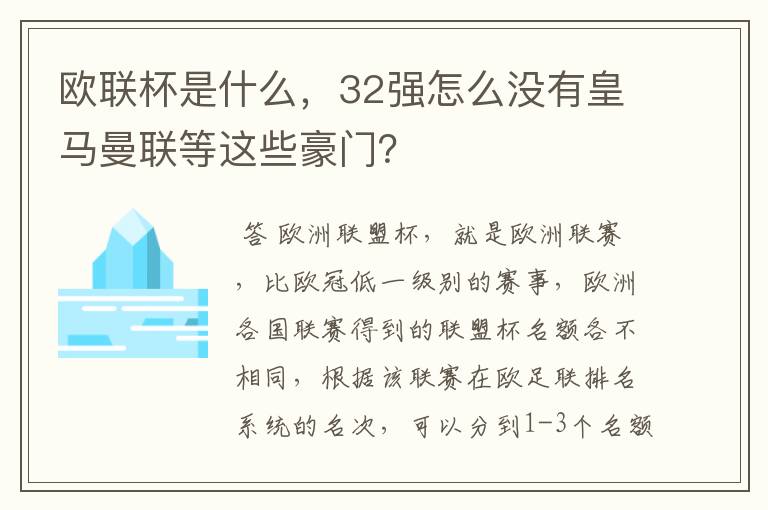 欧联杯是什么，32强怎么没有皇马曼联等这些豪门?

答 欧洲联盟杯，就是欧洲联赛，比欧冠低一级别的赛事，欧洲各国联赛得到的联盟杯名额各不相同，根据该联赛在欧足联排名系统的名次，可以分到1-3个名额